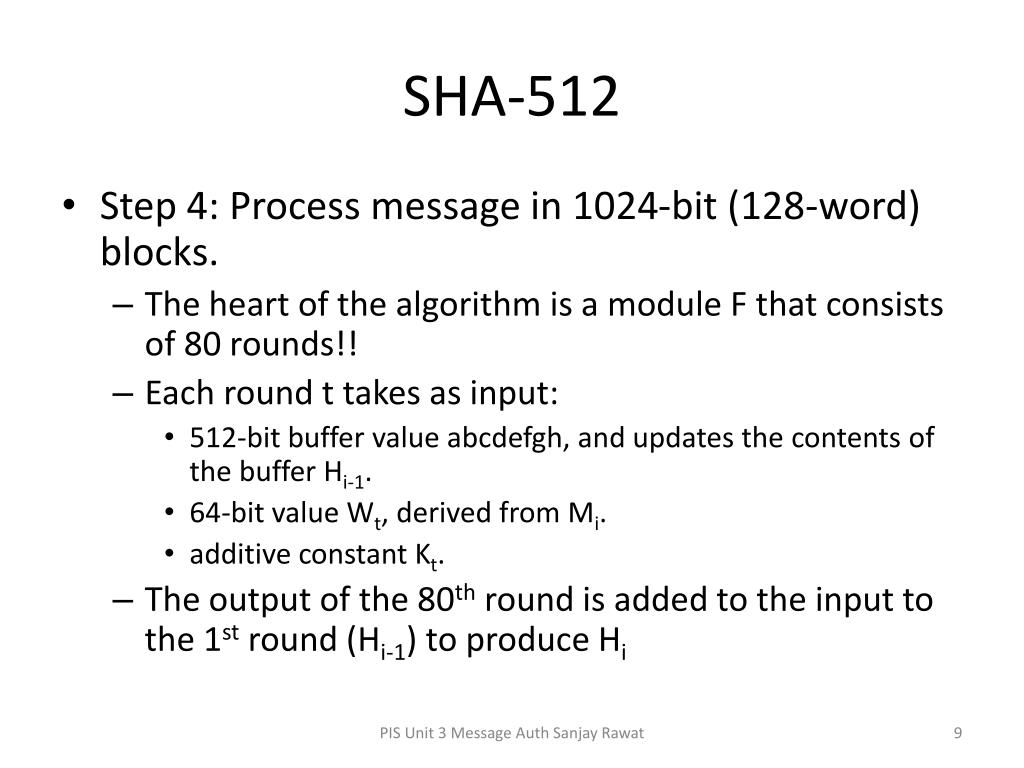 SHA-512

• Step 4: Process message in 1024-bit (128-word) blocks.
– The heart of the algorithm is a module F that consists of 80 rounds!!
– Each round t takes as input:
• 512-bit buffer value abcdefgh, and updates the contents of the buffer $H_{i-1}$.
• 64-bit value $W_t$, derived from $M_i$.
• additive constant $K_t$.
– The output of the $80^{th}$ round is added to the input to the $1^{st}$ round ($H_{i-1}$) to produce $H_i$

PIS Unit 3 Message Auth Sanjay Rawat

9